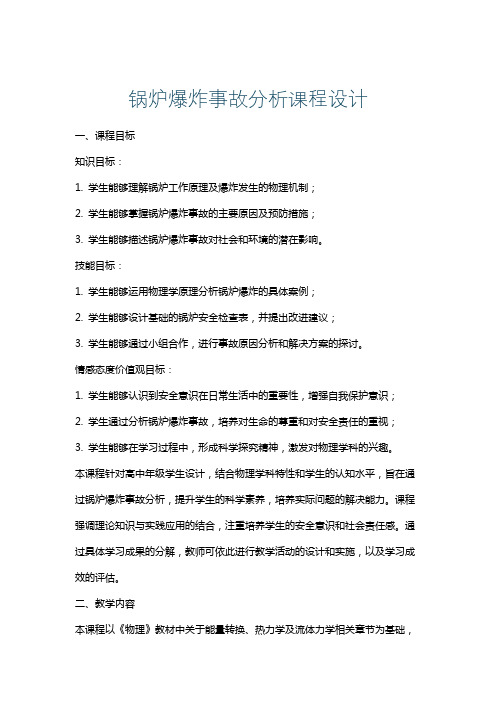 锅炉爆炸事故分析课程设计

一、课程目标

知识目标：

1. 学生能够理解锅炉工作原理及爆炸发生的物理机制；

2. 学生能够掌握锅炉爆炸事故的主要原因及预防措施；

3. 学生能够描述锅炉爆炸事故对社会和环境的潜在影响。

技能目标：

1. 学生能够运用物理学原理分析锅炉爆炸的具体案例；

2. 学生能够设计基础的锅炉安全检查表，并提出改进建议；

3. 学生能够通过小组合作，进行事故原因分析和解决方案的探讨。

情感态度价值观目标：

1. 学生能够认识到安全意识在日常生活中的重要性，增强自我保护意识；

2. 学生通过分析锅炉爆炸事故，培养对生命的尊重和对安全责任的重视；

3. 学生能够在学习过程中，形成科学探究精神，激发对物理学科的兴趣。

本课程针对高中年级学生设计，结合物理学科特性和学生的认知水平，旨在通过锅炉爆炸事故分析，提升学生的科学素养，培养实际问题的解决能力。课程强调理论知识与实践应用的结合，注重培养学生的安全意识和社会责任感。通过具体学习成果的分解，教师可依此进行教学活动的设计和实施，以及学习成效的评估。

二、教学内容

本课程以《物理》教材中关于能量转换、热力学及流体力学相关章节为基础，